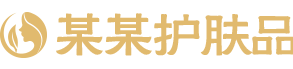 某某护肤品